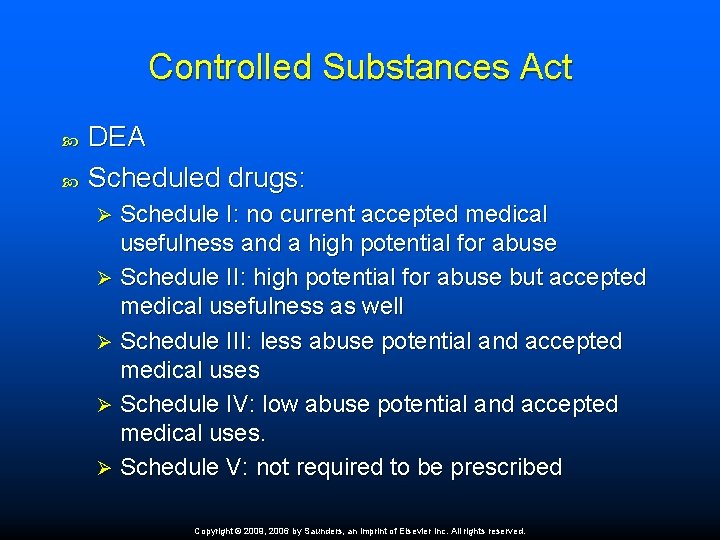 Controlled Substances Act

DEA

Scheduled drugs:

Schedule I: no current accepted medical usefulness and a high potential for abuse

Schedule II: high potential for abuse but accepted medical usefulness as well

Schedule III: less abuse potential and accepted medical uses

Schedule IV: low abuse potential and accepted medical uses.

Schedule V: not required to be prescribed

Copyright © 2009, 2006 by Saunders, an imprint of Elsevier Inc. All rights reserved.